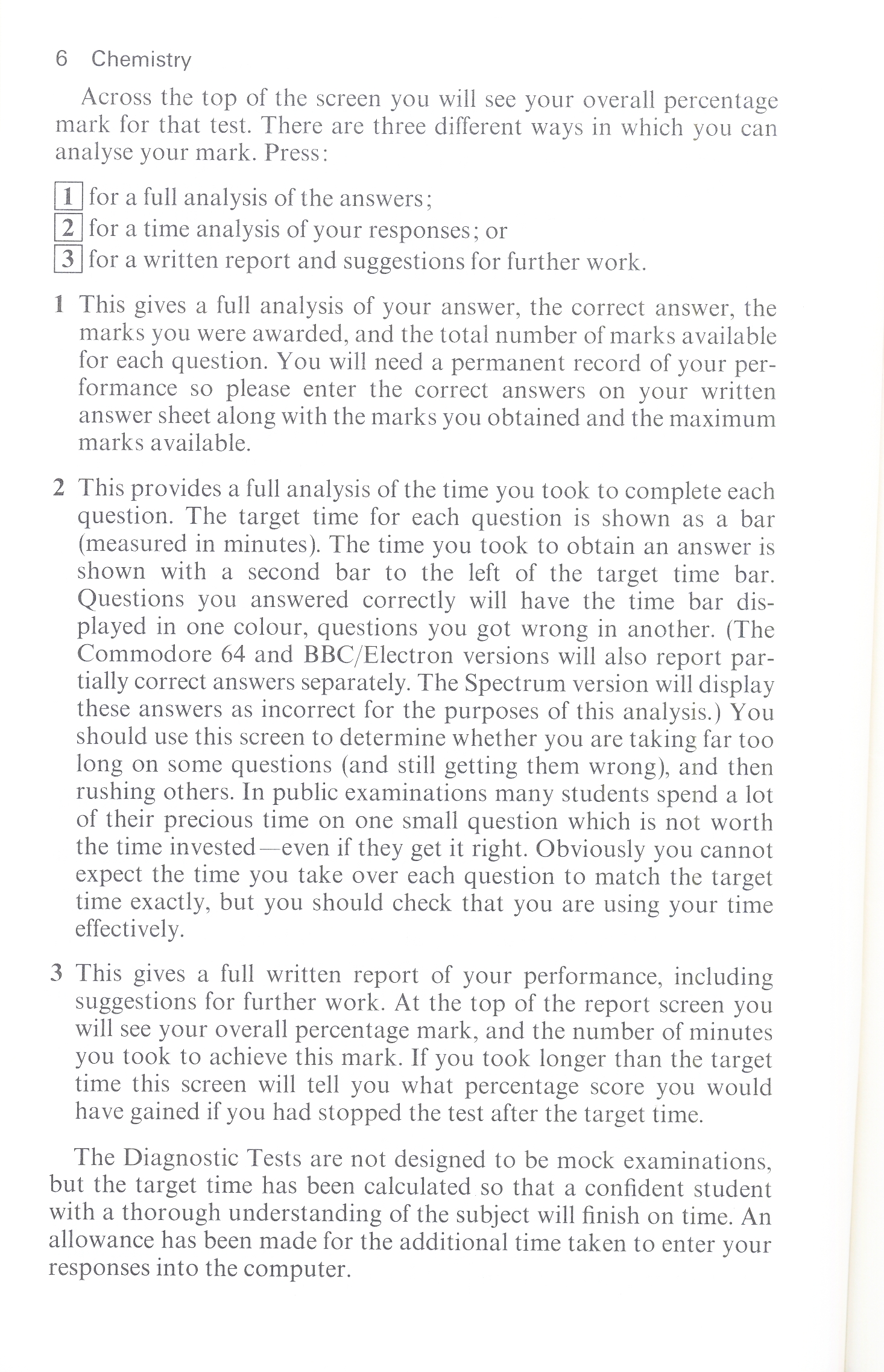 6 Chemistry

Across the top of the screen you will see your overall percentage mark for that test. There are three different ways in which you can analyse your mark. Press:

1 for a full analysis of the answers;
2 for a time analysis of your responses; or
3 for a written report and suggestions for further work.

1 This gives a full analysis of your answer, the correct answer, the marks you were awarded, and the total number of marks available for each question. You will need a permanent record of your performance so please enter the correct answers on your written answer sheet along with the marks you obtained and the maximum marks available.

2 This provides a full analysis of the time you took to complete each question. The target time for each question is shown as a bar (measured in minutes). The time you took to obtain an answer is shown with a second bar to the left of the target time bar. Questions you answered correctly will have the time bar displayed in one colour, questions you got wrong in another. (The Commodore 64 and BBC/Electron versions will also report partially correct answers separately. The Spectrum version will display these answers as incorrect for the purposes of this analysis.) You should use this screen to determine whether you are taking far too long on some questions (and still getting them wrong), and then rushing others. In public examinations many students spend a lot of their precious time on one small question which is not worth the time invested—even if they get it right. Obviously you cannot expect the time you take over each question to match the target time exactly, but you should check that you are using your time effectively.

3 This gives a full written report of your performance, including suggestions for further work. At the top of the report screen you will see your overall percentage mark, and the number of minutes you took to achieve this mark. If you took longer than the target time this screen will tell you what percentage score you would have gained if you had stopped the test after the target time.

The Diagnostic Tests are not designed to be mock examinations, but the target time has been calculated so that a confident student with a thorough understanding of the subject will finish on time. An allowance has been made for the additional time taken to enter your responses into the computer.